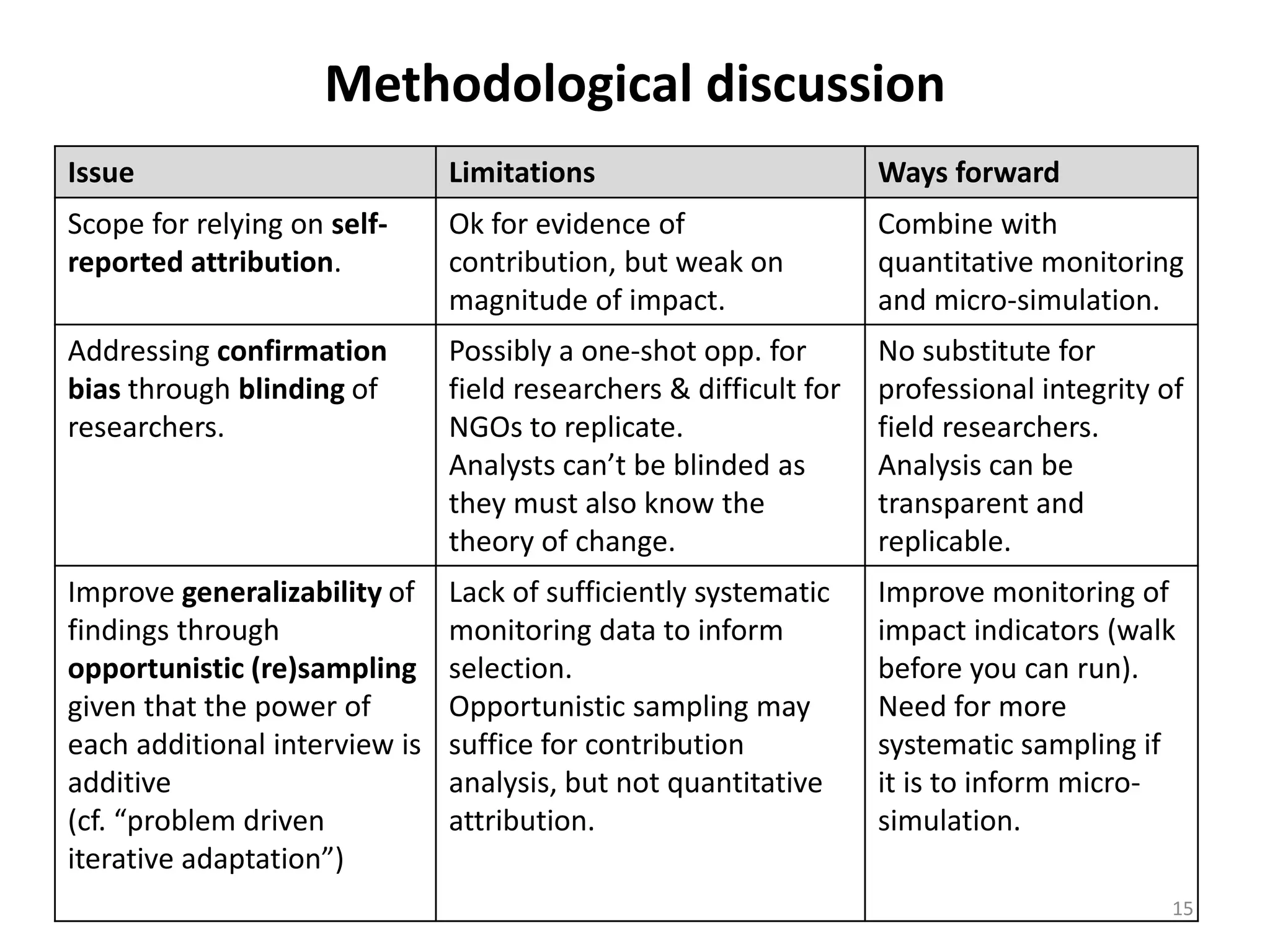 Methodological discussion

| Issue | Limitations | Ways forward |
|---|---|---|
| Scope for relying on self-reported attribution. | Ok for evidence of contribution, but weak on magnitude of impact. | Combine with quantitative monitoring and micro-simulation. |
| Addressing confirmation bias through blinding of researchers. | Possibly a one-shot opp. for field researchers & difficult for NGOs to replicate. Analysts can’t be blinded as they must also know the theory of change. | No substitute for professional integrity of field researchers. Analysis can be transparent and replicable. |
| Improve generalizability of findings through opportunistic (re)sampling given that the power of each additional interview is additive (cf. “problem driven iterative adaptation”) | Lack of sufficiently systematic monitoring data to inform selection. Opportunistic sampling may suffice for contribution analysis, but not quantitative attribution. | Improve monitoring of impact indicators (walk before you can run). Need for more systematic sampling if it is to inform micro-simulation. |

15